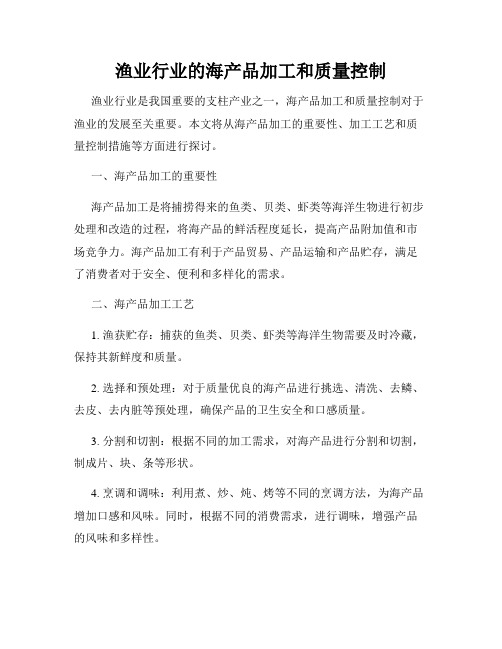 渔业行业的海产品加工和质量控制

渔业行业是我国重要的支柱产业之一，海产品加工和质量控制对于渔业的发展至关重要。本文将从海产品加工的重要性、加工工艺和质量控制措施等方面进行探讨。

一、海产品加工的重要性

海产品加工是将捕捞得来的鱼类、贝类、虾类等海洋生物进行初步处理和改造的过程，将海产品的鲜活程度延长，提高产品附加值和市场竞争力。海产品加工有利于产品贸易、产品运输和产品贮存，满足了消费者对于安全、便利和多样化的需求。

二、海产品加工工艺

1. 渔获贮存：捕获的鱼类、贝类、虾类等海洋生物需要及时冷藏，保持其新鲜度和质量。

2. 选择和预处理：对于质量优良的海产品进行挑选、清洗、去鳞、去皮、去内脏等预处理，确保产品的卫生安全和口感质量。

3. 分割和切割：根据不同的加工需求，对海产品进行分割和切割，制成片、块、条等形状。

4. 烹调和调味：利用煮、炒、炖、烤等不同的烹调方法，为海产品增加口感和风味。同时，根据不同的消费需求，进行调味，增强产品的风味和多样性。